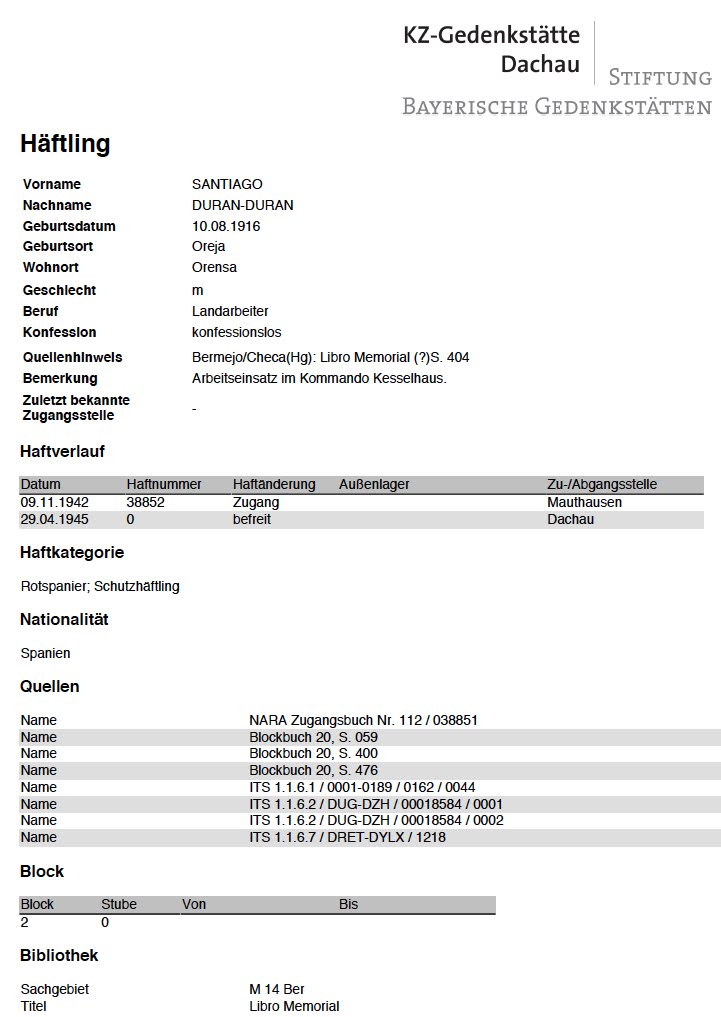 KZ-Gedenkstätte Dachau
STIFTUNG
BAYERISCHE GEDENKSTÄTTEN

Häftling

| | |
|---|---|
| Vorname | SANTIAGO |
| Nachname | DURAN-DURAN |
| Geburtsdatum | 10.08.1916 |
| Geburtsort | Oreja |
| Wohnort | Orensa |
| Geschlecht | m |
| Beruf | Landarbeiter |
| Konfession | konfessionslos |
| Quellenhinweis | Bermejo/Checa(Hg): Libro Memorial (?)S. 404 |
| Bemerkung | Arbeitseinsatz im Kommando Kesselhaus. |
| Zuletzt bekannte Zugangsstelle | - |

Haftverlauf

| Datum | Haftnummer | Haftänderung | Außenlager | Zu-/Abgangsstelle |
|---|---|---|---|---|
| 09.11.1942 | 38852 | Zugang | | Mauthausen |
| 29.04.1945 | 0 | befreit | | Dachau |

Haftkategorie

Rotspanier; Schutzhäftling

Nationalität

Spanien

Quellen

| | |
|---|---|
| Name | NARA Zugangsbuch Nr. 112 / 038851 |
| Name | Blockbuch 20, S. 059 |
| Name | Blockbuch 20, S. 400 |
| Name | Blockbuch 20, S. 476 |
| Name | ITS 1.1.6.1 / 0001-0189 / 0162 / 0044 |
| Name | ITS 1.1.6.2 / DUG-DZH / 00018584 / 0001 |
| Name | ITS 1.1.6.2 / DUG-DZH / 00018584 / 0002 |
| Name | ITS 1.1.6.7 / DRET-DYLX / 1218 |

Block

| Block | Stube | Von | Bis |
|---|---|---|---|
| 2 | 0 | | |

Bibliothek

| | |
|---|---|
| Sachgebiet | M 14 Ber |
| Titel | Libro Memorial |